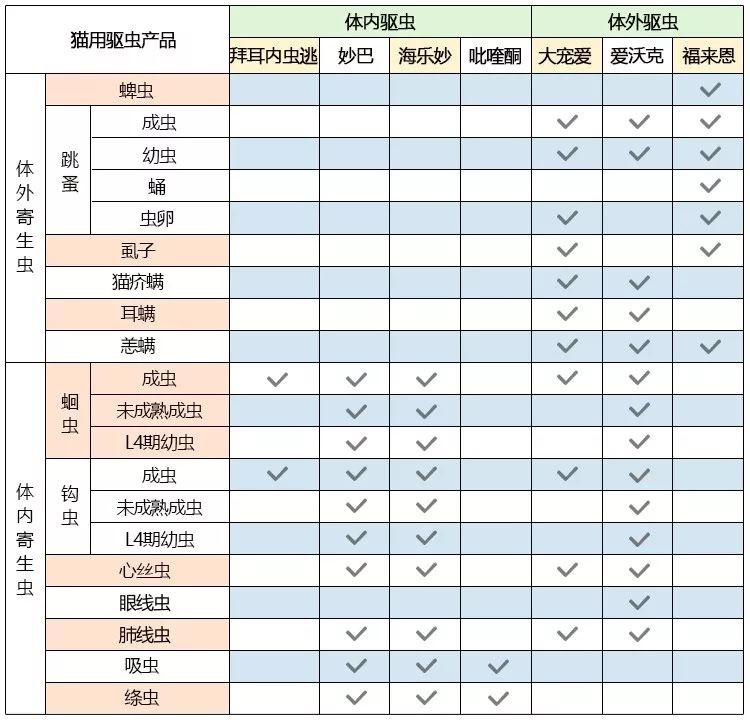 | 猫用驱虫产品 | | | 体内驱虫 | | | | 体外驱虫 | | |
|---|---|---|---|---|---|---|---|---|---|
| | | | 拜耳内虫逃 | 妙巴 | 海乐妙 | 吡喹酮 | 大宠爱 | 爱沃克 | 福来恩 |
| 体外寄生虫 | 蜱虫 | | | | | | | | ✓ |
| | 跳蚤 | 成虫 | | | | | ✓ | ✓ | ✓ |
| | | 幼虫 | | | | | ✓ | ✓ | ✓ |
| | | 蛹 | | | | | | | ✓ |
| | | 虫卵 | | | | | ✓ | | ✓ |
| | 虱子 | | | | | | ✓ | | ✓ |
| | 猫疥螨 | | | | | | ✓ | ✓ | |
| | 耳螨 | | | | | | ✓ | ✓ | |
| | 恙螨 | | | | | | ✓ | ✓ | ✓ |
| 体内寄生虫 | 蛔虫 | 成虫 | ✓ | ✓ | ✓ | | ✓ | ✓ | |
| | | 未成熟成虫 | | ✓ | ✓ | | | ✓ | |
| | | L4期幼虫 | | ✓ | ✓ | | | ✓ | |
| | 钩虫 | 成虫 | ✓ | ✓ | ✓ | | ✓ | ✓ | |
| | | 未成熟成虫 | | ✓ | ✓ | | | ✓ | |
| | | L4期幼虫 | | ✓ | ✓ | | | ✓ | |
| | 心丝虫 | | | ✓ | ✓ | | ✓ | ✓ | |
| | 眼线虫 | | | | | | | ✓ | |
| | 肺线虫 | | | ✓ | ✓ | | ✓ | ✓ | |
| | 吸虫 | | | ✓ | ✓ | ✓ | | | |
| | 绦虫 | | | ✓ | ✓ | ✓ | | | |